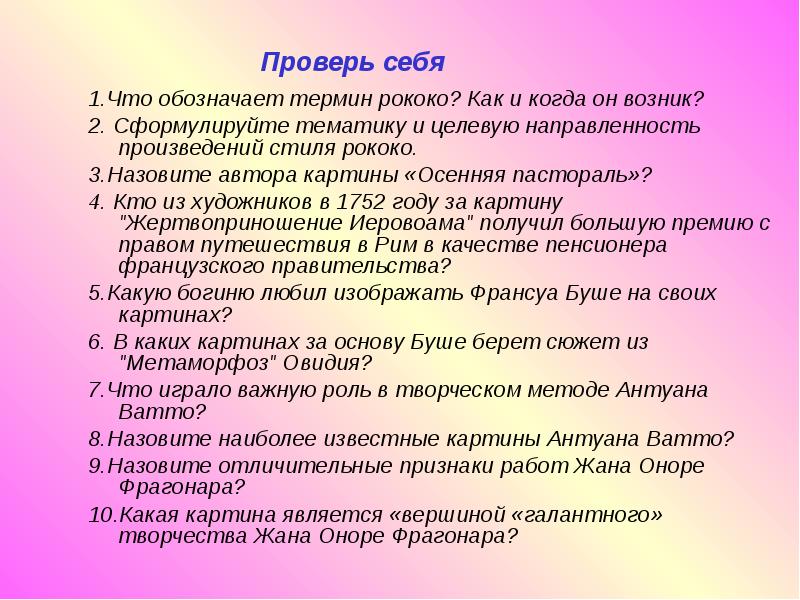 Проверь себя

1.Что обозначает термин рококо? Как и когда он возник?

2. Сформулируйте тематику и целевую направленность произведений стиля рококо.

3.Назовите автора картины «Осенняя пастораль»?

4. Кто из художников в 1752 году за картину "Жертвоприношение Иеровоама" получил большую премию с правом путешествия в Рим в качестве пенсионера французского правительства?

5.Какую богиню любил изображать Франсуа Буше на своих картинах?

6. В каких картинах за основу Буше берет сюжет из "Метаморфоз" Овидия?

7.Что играло важную роль в творческом методе Антуана Ватто?

8.Назовите наиболее известные картины Антуана Ватто?

9.Назовите отличительные признаки работ Жана Оноре Фрагонара?

10.Какая картина является «вершиной «галантного» творчества Жана Оноре Фрагонара?